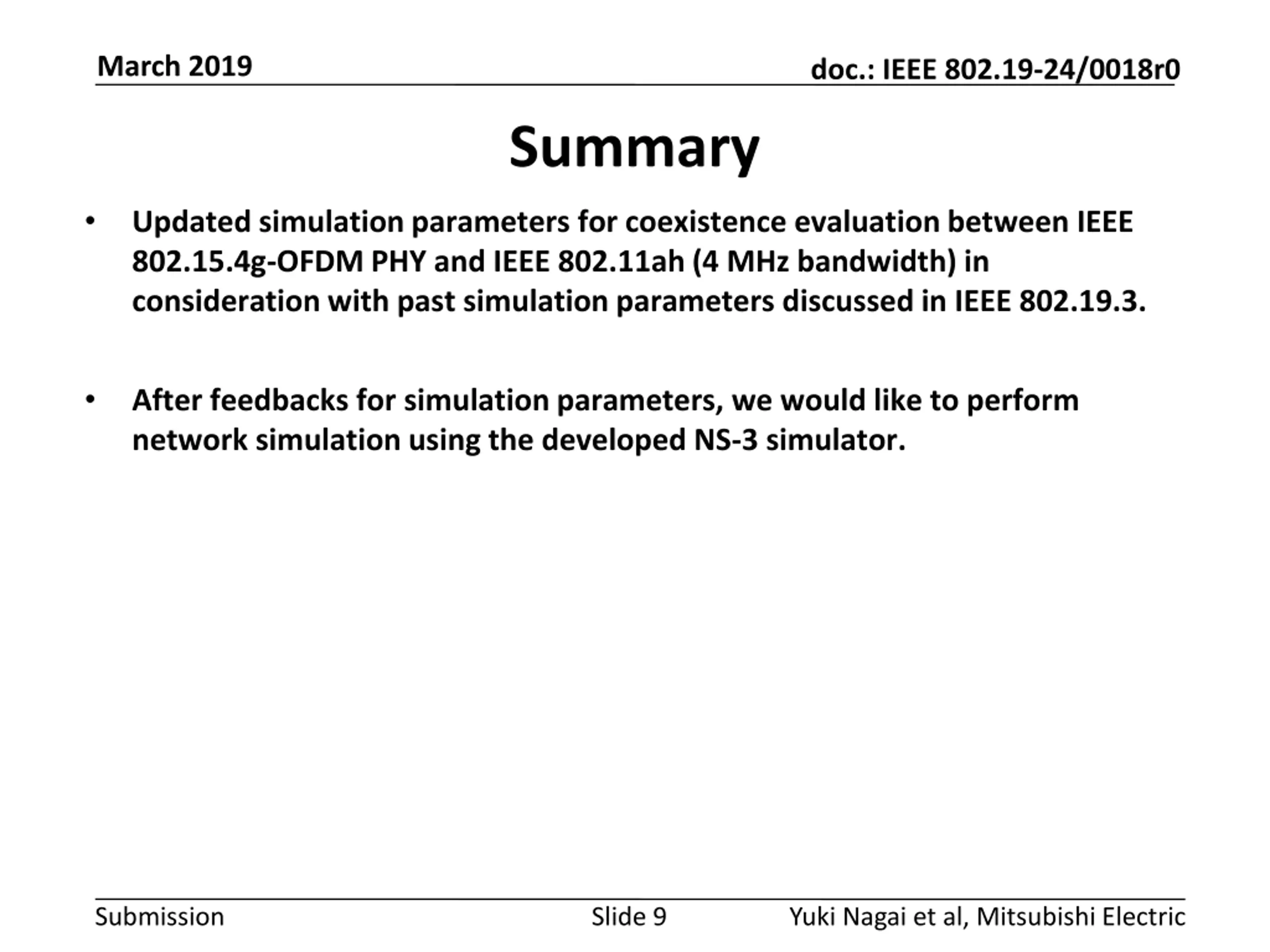 March 2019

doc.: IEEE 802.19-24/0018r0

Summary

• Updated simulation parameters for coexistence evaluation between IEEE 802.15.4g-OFDM PHY and IEEE 802.11ah (4 MHz bandwidth) in consideration with past simulation parameters discussed in IEEE 802.19.3.

• After feedbacks for simulation parameters, we would like to perform network simulation using the developed NS-3 simulator.

Submission

Slide 9

Yuki Nagai et al, Mitsubishi Electric